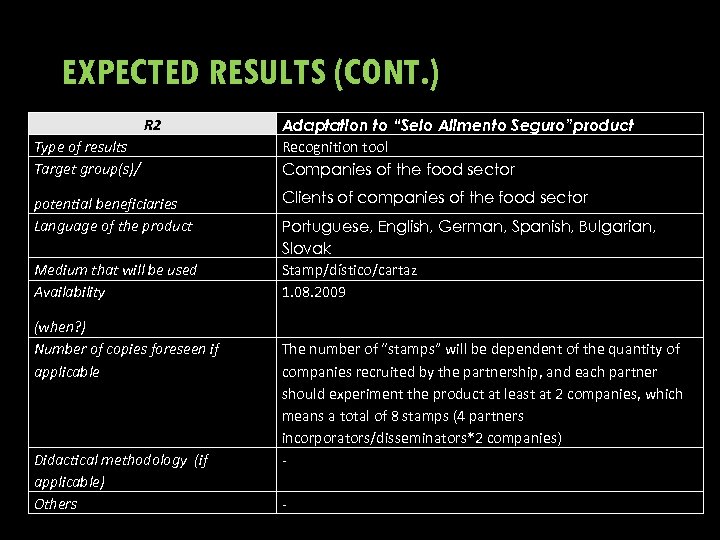 EXPECTED RESULTS (CONT.)

| R2 | Adaptation to "Selo Alimento Seguro"product |
|---|---|
| Type of results | Recognition tool |
| Target group(s)/ potential beneficiaries | Companies of the food sector Clients of companies of the food sector |
| Language of the product | Portuguese, English, German, Spanish, Bulgarian, Slovak |
| Medium that will be used | Stamp/dístico/cartaz |
| Availability (when?) | 1.08.2009 |
| Number of copies foreseen if applicable | The number of "stamps" will be dependent of the quantity of companies recruited by the partnership, and each partner should experiment the product at least at 2 companies, which means a total of 8 stamps (4 partners incorporators/disseminators*2 companies) |
| Didactical methodology (if applicable) | - |
| Others | - |